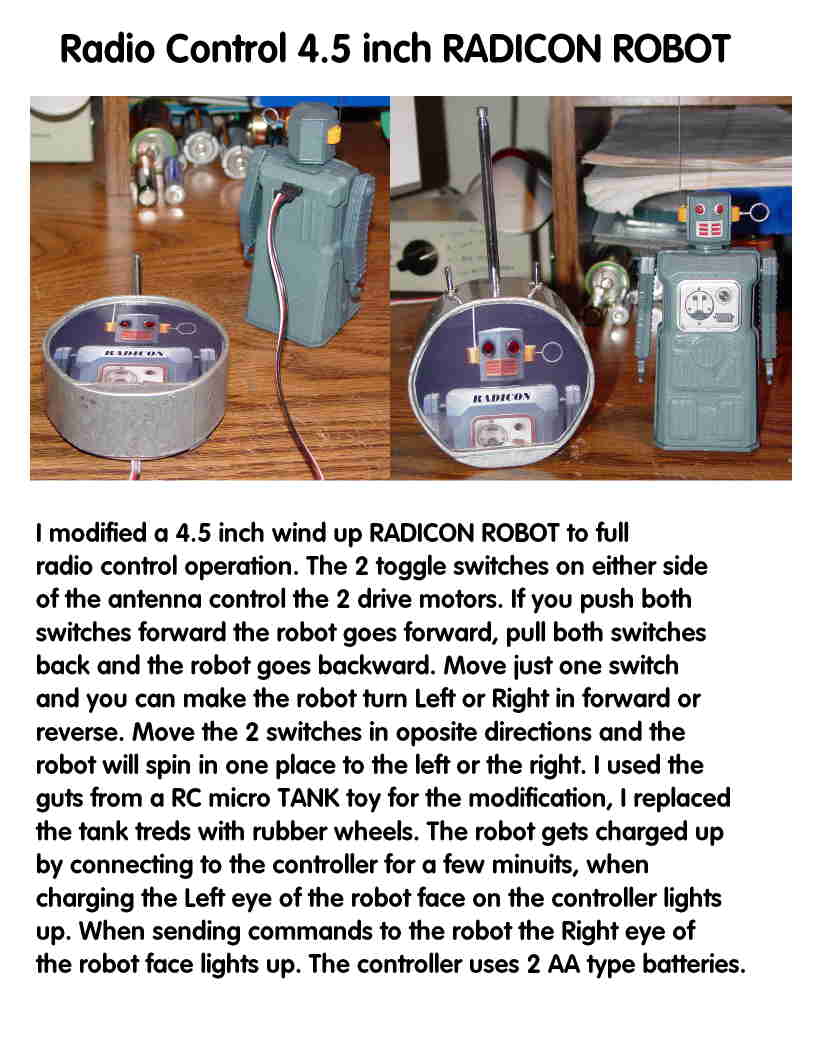 Radio Control 4.5 inch RADICON ROBOT

RADICON

RADICON

I modified a 4.5 inch wind up RADICON ROBOT to full radio control operation. The 2 toggle switches on either side of the antenna control the 2 drive motors. If you push both switches forward the robot goes forward, pull both switches back and the robot goes backward. Move just one switch and you can make the robot turn Left or Right in forward or reverse. Move the 2 switches in oposite directions and the robot will spin in one place to the left or the right. I used the guts from a RC micro TANK toy for the modification, I replaced the tank treds with rubber wheels. The robot gets charged up by connecting to the controller for a few minuits, when charging the Left eye of the robot face on the controller lights up. When sending commands to the robot the Right eye of the robot face lights up. The controller uses 2 AA type batteries.